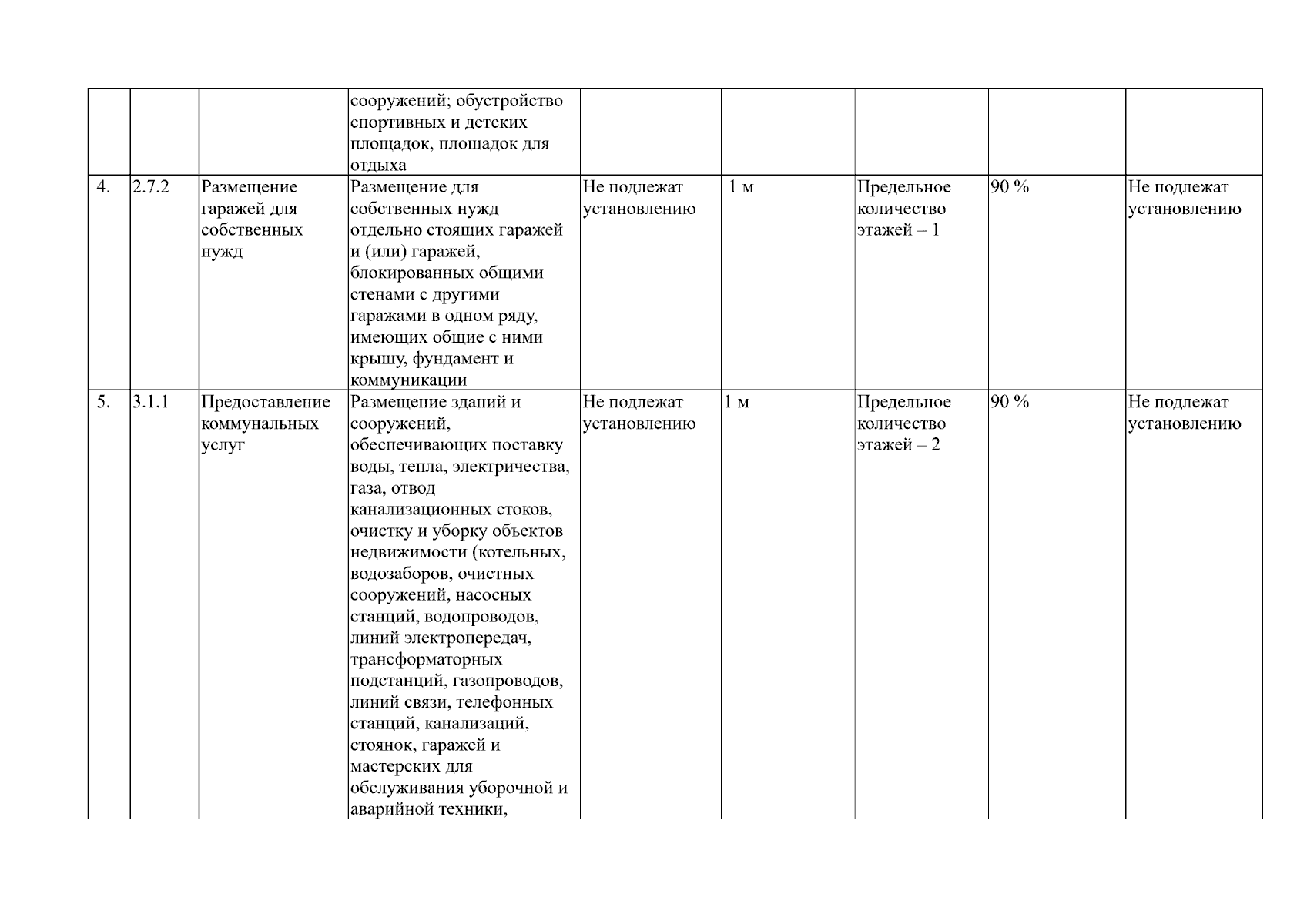 |  |  |  |  |  |  |  |  |  |
|---|---|---|---|---|---|---|---|---|
|  |  |  | сооружений; обустройство спортивных и детских площадок, площадок для отдыха |  |  |  |  |  |
| 4. | 2.7.2 | Размещение гаражей для собственных нужд | Размещение для собственных нужд отдельно стоящих гаражей и (или) гаражей, блокированных общими стенами с другими гаражами в одном ряду, имеющих общие с ними крышу, фундамент и коммуникации | Не подлежат установлению | 1 м | Предельное количество этажей – 1 | 90 % | Не подлежат установлению |
| 5. | 3.1.1 | Предоставление коммунальных услуг | Размещение зданий и сооружений, обеспечивающих поставку воды, тепла, электричества, газа, отвод канализационных стоков, очистку и уборку объектов недвижимости (котельных, водозаборов, очистных сооружений, насосных станций, водопроводов, линий электропередач, трансформаторных подстанций, газопроводов, линий связи, телефонных станций, канализаций, стоянок, гаражей и мастерских для обслуживания уборочной и аварийной техники, | Не подлежат установлению | 1 м | Предельное количество этажей – 2 | 90 % | Не подлежат установлению |